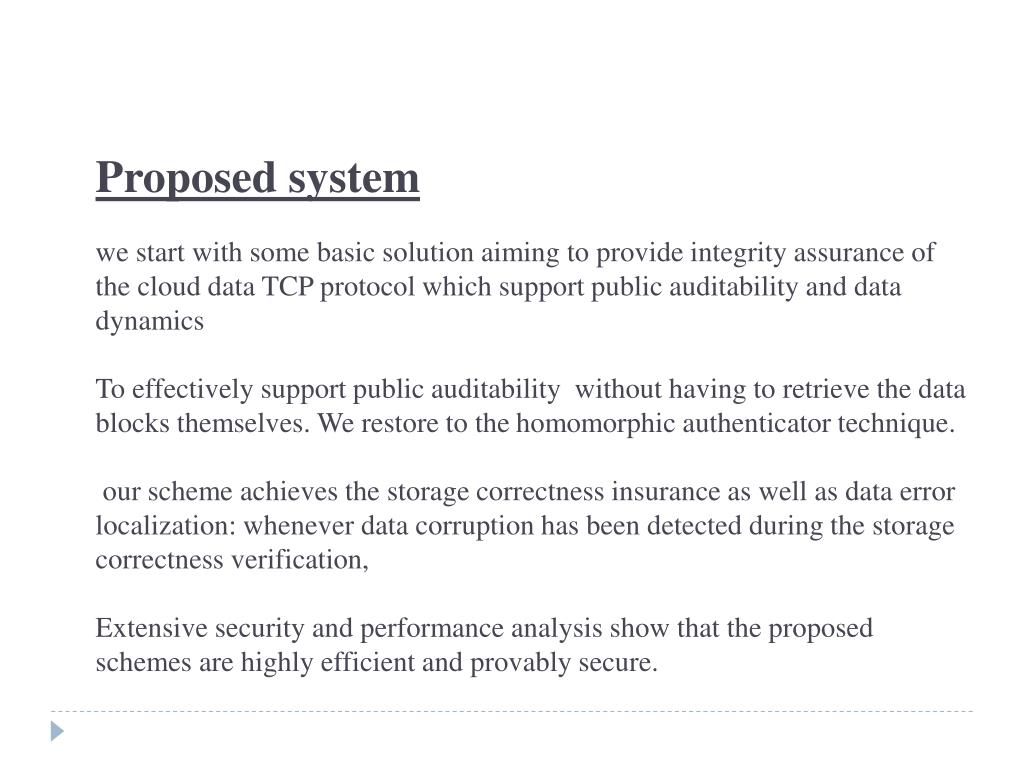 Proposed system

we start with some basic solution aiming to provide integrity assurance of the cloud data TCP protocol which support public auditability and data dynamics

To effectively support public auditability without having to retrieve the data blocks themselves. We restore to the homomorphic authenticator technique.

our scheme achieves the storage correctness insurance as well as data error localization: whenever data corruption has been detected during the storage correctness verification,

Extensive security and performance analysis show that the proposed schemes are highly efficient and provably secure.